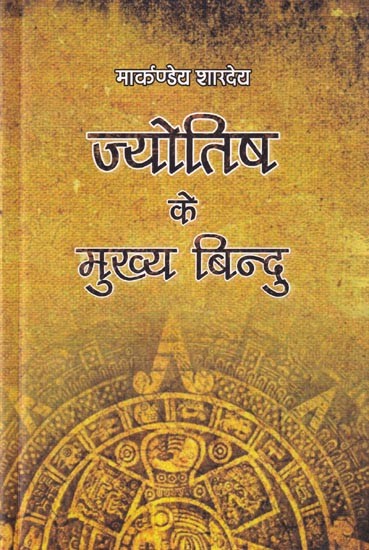 मार्कण्डेय शारदेय

ज्योतिष
के
मुख्य बिन्दु